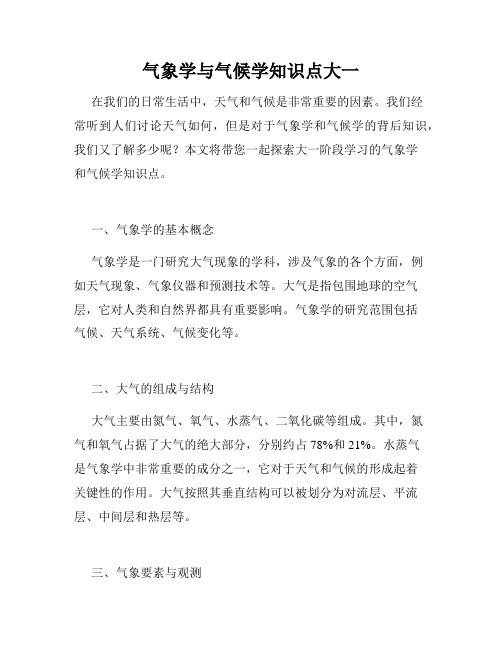 气象学与气候学知识点大一

在我们的日常生活中，天气和气候是非常重要的因素。我们经常听到人们讨论天气如何，但是对于气象学和气候学的背后知识，我们又了解多少呢？本文将带您一起探索大一阶段学习的气象学和气候学知识点。

一、气象学的基本概念

气象学是一门研究大气现象的学科，涉及气象的各个方面，例如天气现象、气象仪器和预测技术等。大气是指包围地球的空气层，它对人类和自然界都具有重要影响。气象学的研究范围包括气候、天气系统、气候变化等。

二、大气的组成与结构

大气主要由氮气、氧气、水蒸气、二氧化碳等组成。其中，氮气和氧气占据了大气的绝大部分，分别约占 78%和 21%。水蒸气是气象学中非常重要的成分之一，它对于天气和气候的形成起着关键性的作用。大气按照其垂直结构可以被划分为对流层、平流层、中间层和热层等。

三、气象要素与观测